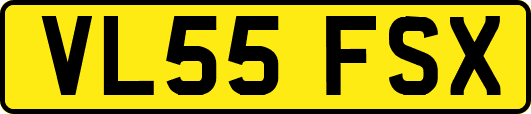 VL55 FSX